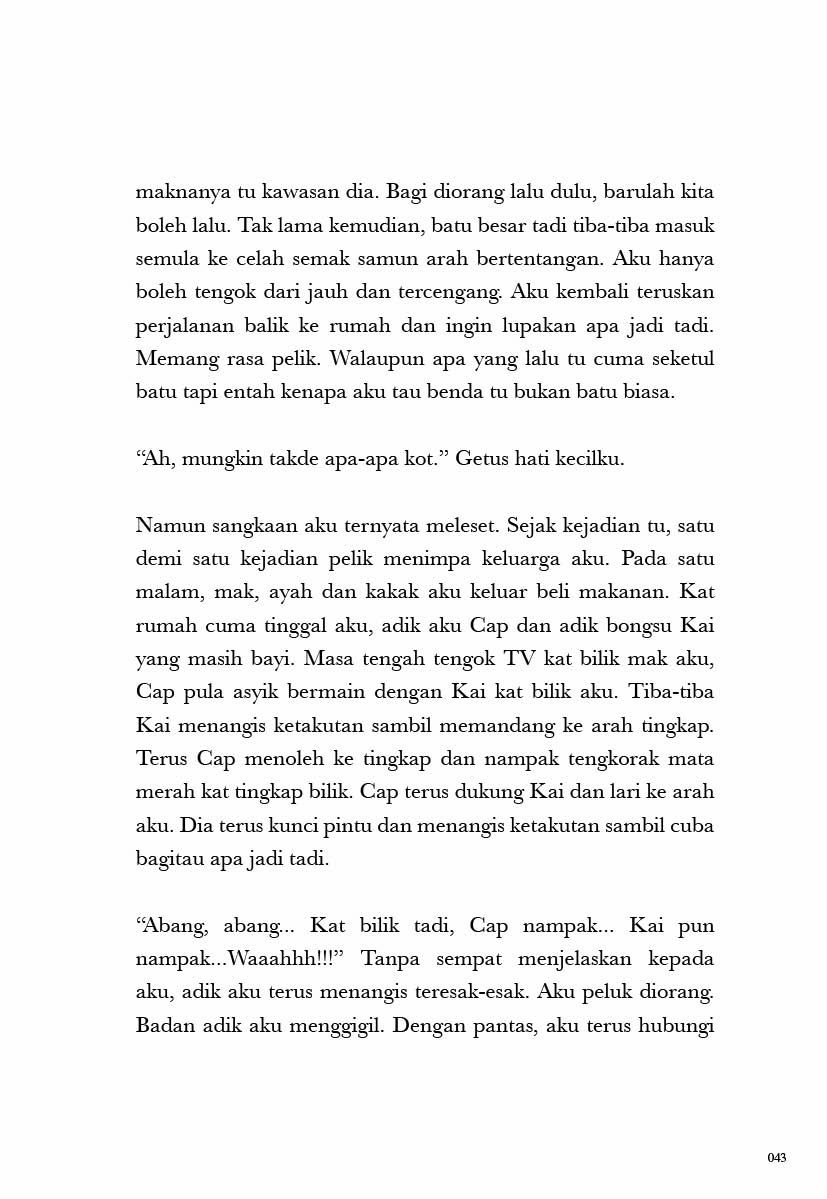 maknanya tu kawasan dia. Bagi diorang lalu dulu, barulah kita boleh lalu. Tak lama kemudian, batu besar tadi tiba-tiba masuk semula ke celah semak samun arah bertentangan. Aku hanya boleh tengok dari jauh dan tercengang. Aku kembali teruskan perjalanan balik ke rumah dan ingin lupakan apa jadi tadi. Memang rasa pelik. Walaupun apa yang lalu tu cuma seketul batu tapi entah kenapa aku tau benda tu bukan batu biasa.

“Ah, mungkin takde apa-apa kot.” Getus hati kecilku.

Namun sangkaan aku ternyata meleset. Sejak kejadian tu, satu demi satu kejadian pelik menimpa keluarga aku. Pada satu malam, mak, ayah dan kakak aku keluar beli makanan. Kat rumah cuma tinggal aku, adik aku Cap dan adik bongsu Kai yang masih bayi. Masa tengah tengok TV kat bilik mak aku, Cap pula asyik bermain dengan Kai kat bilik aku. Tiba-tiba Kai menangis ketakutan sambil memandang ke arah tingkap. Terus Cap menoleh ke tingkap dan nampak tengkorak mata merah kat tingkap bilik. Cap terus dukung Kai dan lari ke arah aku. Dia terus kunci pintu dan menangis ketakutan sambil cuba bagitau apa jadi tadi.

“Abang, abang... Kat bilik tadi, Cap nampak... Kai pun nampak...Waaahhh!!!” Tanpa sempat menjelaskan kepada aku, adik aku terus menangis teresak-esak. Aku peluk diorang. Badan adik aku menggigil. Dengan pantas, aku terus hubungi

043